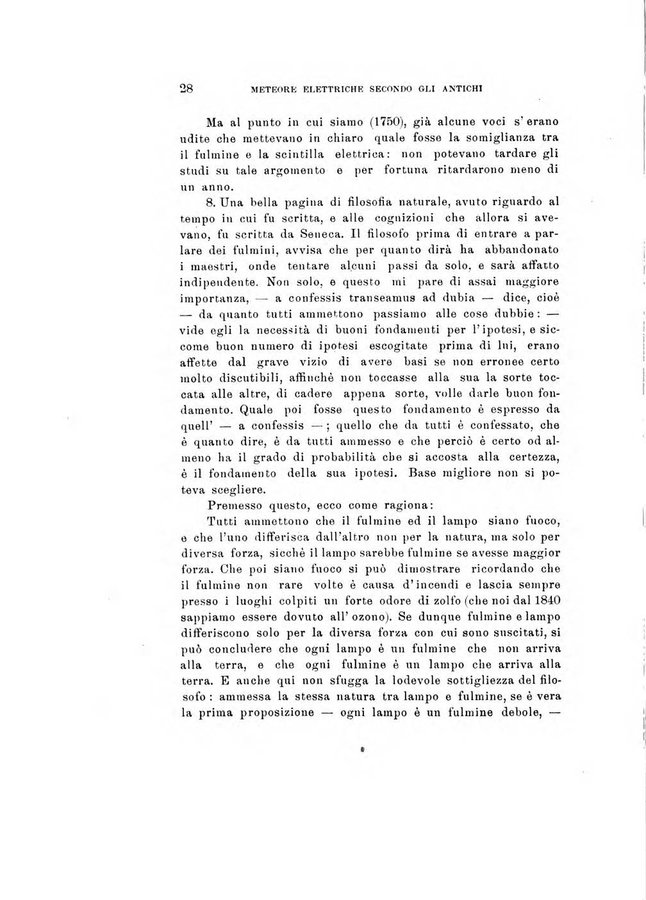 28 METEORE ELETTRICHE SECONDO GLI ANTICHI

Ma al punto in cui siamo (1750), già alcune voci s'erano udite che mettevano in chiaro quale fosse la somiglianza tra il fulmine e la scintilla elettrica: non potevano tardare gli studi su tale argomento e per fortuna ritardarono meno di un anno.

8. Una bella pagina di filosofia naturale, avuto riguardo al tempo in cui fu scritta, e alle cognizioni che allora si avevano, fu scritta da Seneca. Il filosofo prima di entrare a parlare dei fulmini, avvisa che per quanto dirà ha abbandonato i maestri, onde tentare alcuni passi da solo, e sarà affatto indipendente. Non solo, e questo mi pare di assai maggiore importanza, — a confessis transeamus ad dubia — dice, cioè — da quanto tutti ammettono passiamo alle cose dubbie: — vide egli la necessità di buoni fondamenti per l'ipotesi, e siccome buon numero di ipotesi escogitate prima di lui, erano affette dal grave vizio di avere basi se non erronee certo molto discutibili, affinchè non toccasse alla sua la sorte toccata alle altre, di cadere appena sorte, volle darle buon fondamento. Quale poi fosse questo fondamento è espresso da quell' — a confessis —; quello che da tutti è confessato, che è quanto dire, è da tutti ammesso e che perciò è certo od almeno ha il grado di probabilità che si accosta alla certezza, è il fondamento della sua ipotesi. Base migliore non si poteva scegliere.

Premesso questo, ecco come ragiona:

Tutti ammettono che il fulmine ed il lampo siano fuoco, e che l'uno differisca dall'altro non per la natura, ma solo per diversa forza, sicchè il lampo sarebbe fulmine se avesse maggior forza. Che poi siano fuoco si può dimostrare ricordando che il fulmine non rare volte è causa d'incendi e lascia sempre presso i luoghi colpiti un forte odore di zolfo (che noi dal 1840 sappiamo essere dovuto all'ozono). Se dunque fulmine e lampo differiscono solo per la diversa forza con cui sono suscitati, si può concludere che ogni lampo è un fulmine che non arriva alla terra, e che ogni fulmine è un lampo che arriva alla terra. E anche qui non sfugga la lodevole sottigliezza del filosofo: ammessa la stessa natura tra lampo e fulmine, se è vera la prima proposizione — ogni lampo è un fulmine debole, —